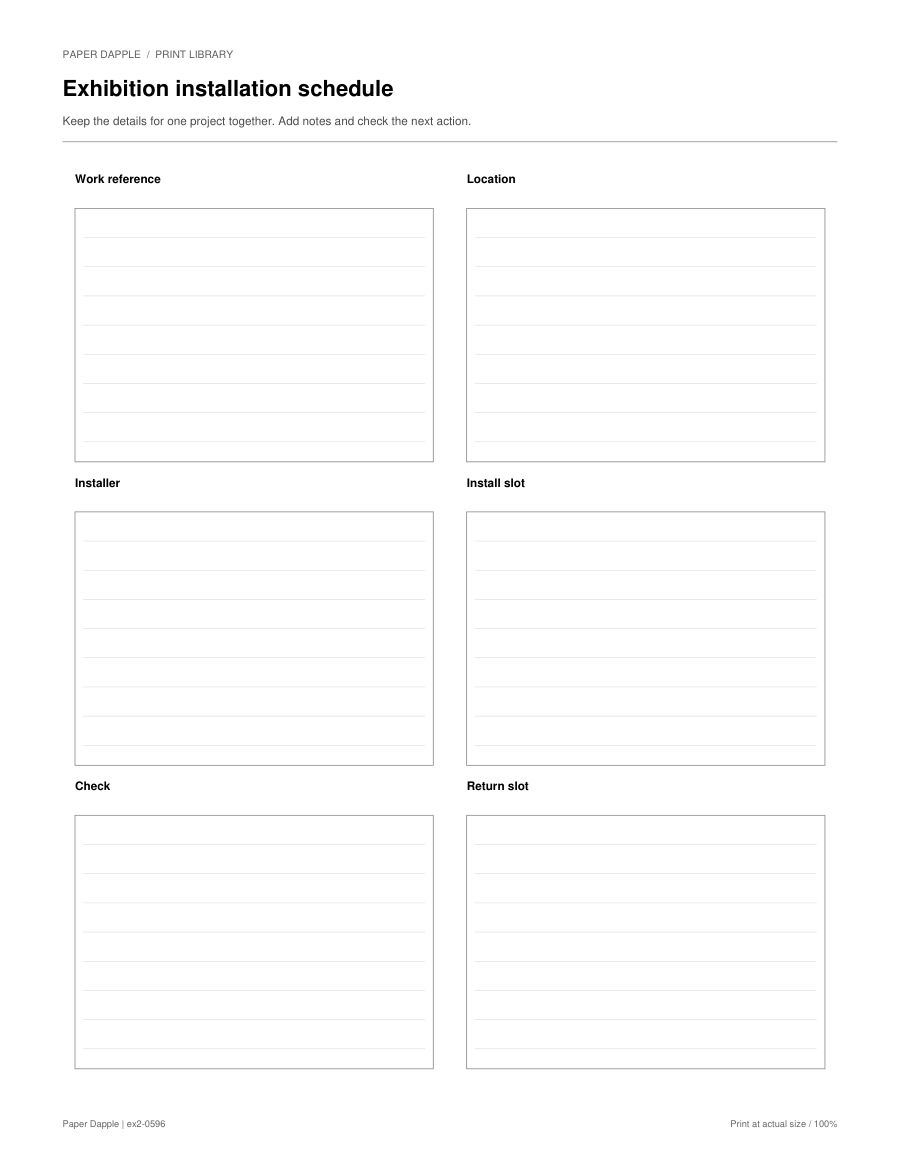 PAPER DAPPLE / PRINT LIBRARY

Exhibition installation schedule

Keep the details for one project together. Add notes and check the next action.

Work reference

Location

Installer

Install slot

Check

Return slot

Paper Dapple | ex2-0596

Print at actual size / 100%